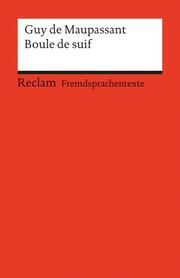 Guy de Maupassant
Boule de suif

Reclam Fremdsprachentexte